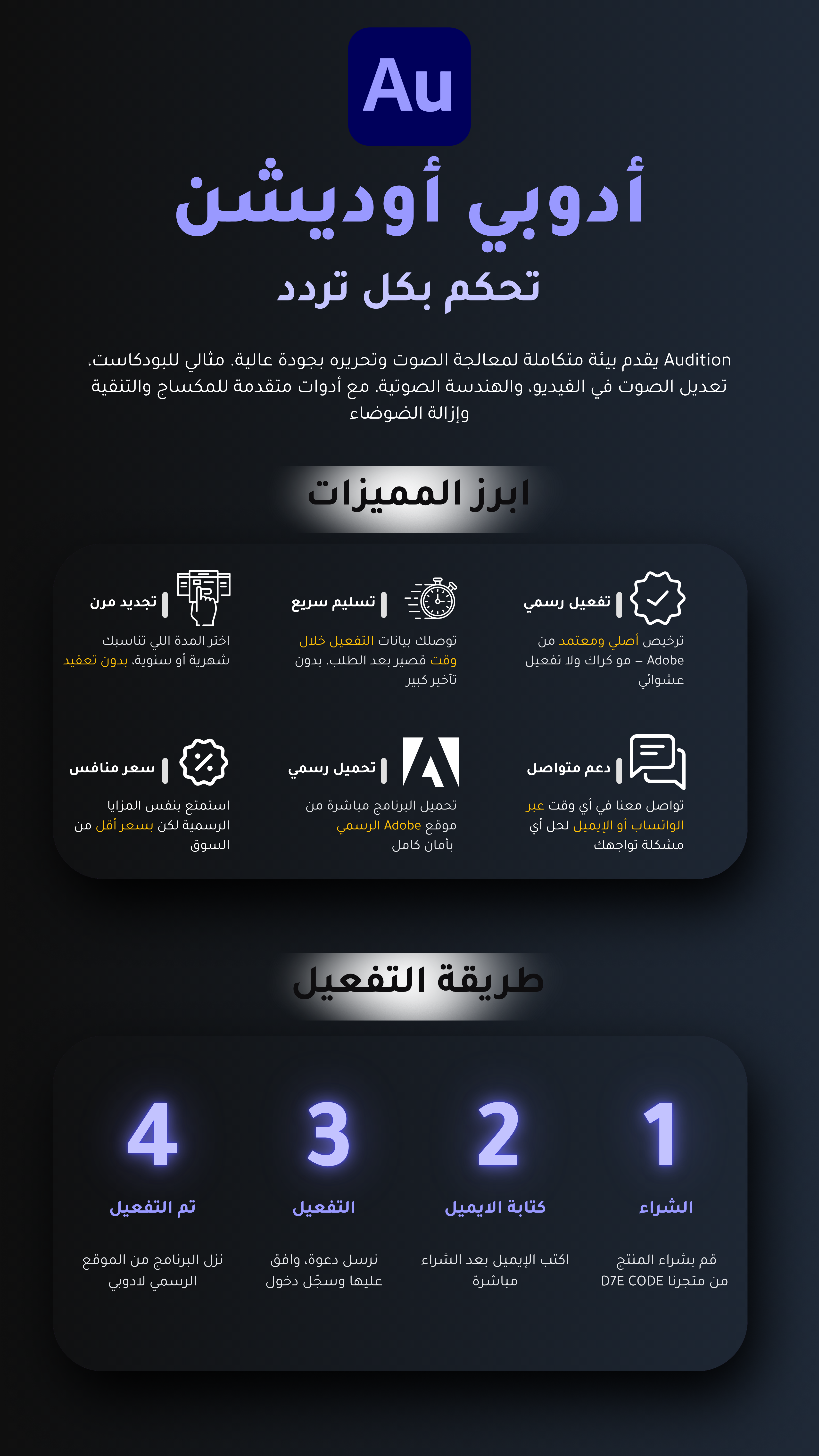 Au

أدوبي أوديشن

تحكم بكل تردد

Audition يقدم بيئة متكاملة لمعالجة الصوت وتحريره بجودة عالية. مثالي للبودكاست، تعديل الصوت في الفيديو، والهندسة الصوتية، مع أدوات متقدمة للمكساج والتنقية وإزالة الضوضاء

ابرز المميزات

تفعيل رسمي
ترخيص أصلي ومعتمد من Adobe – مو كراك ولا تفعيل عشوائي

تسليم سريع
توصلك بيانات التفعيل خلال وقت قصير بعد الطلب، بدون تأخير كبير

تجديد مرن
اختر المدة اللي تناسبك شهرية أو سنوية، بدون تعقيد

دعم متواصل
تواصل معنا في أي وقت عبر الواتساب أو الإيميل لحل أي مشكلة تواجهك

تحميل رسمي
تحميل البرنامج مباشرة من موقع Adobe الرسمي بأمان كامل

سعر منافس
استمتع بنفس المزايا الرسمية لكن بسعر أقل من السوق

طريقة التفعيل

1
الشراء
قم بشراء المنتج من متجرنا D7E CODE

2
كتابة الايميل
اكتب الإيميل بعد الشراء مباشرة

3
التفعيل
نرسل دعوة، وافق عليها وسجّل دخول

4
تم التفعيل
نزل البرنامج من الموقع الرسمي لادوبي